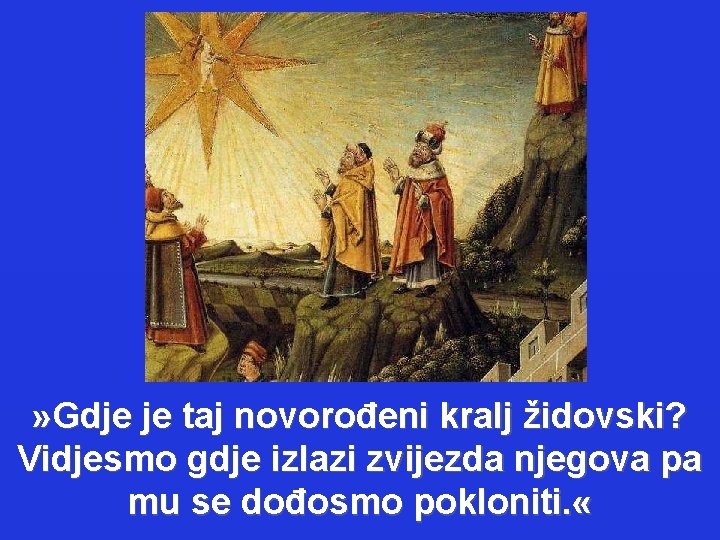 »Gdje je taj novorođeni kralj židovski? Vidjesmo gdje izlazi zvijezda njegova pa mu se dođosmo pokloniti.«